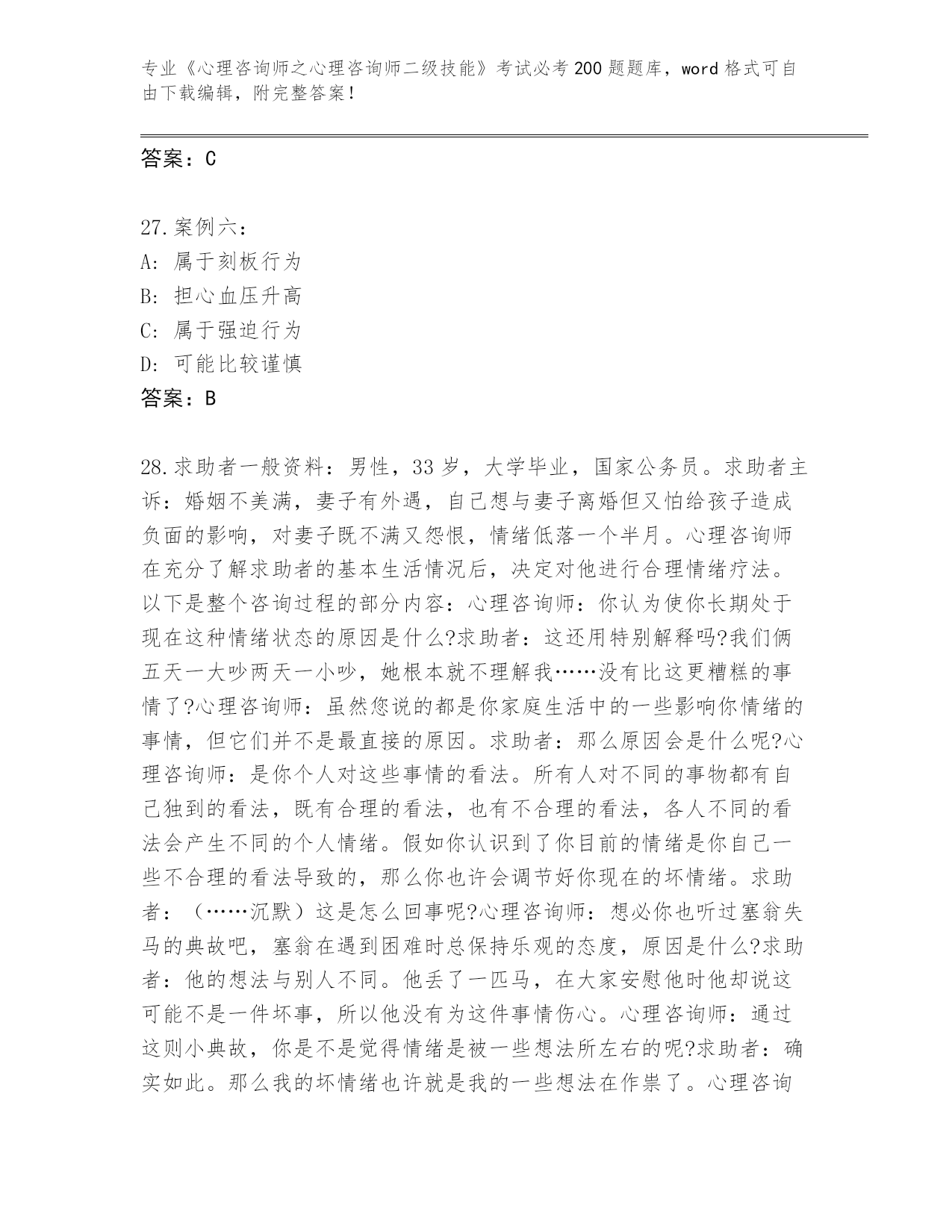 专业《心理咨询师之心理咨询师二级技能》考试必考200题题库，word格式可自由下载编辑，附完整答案！

答案：C

27.案例六：
A：属于刻板行为
B：担心血压升高
C：属于强迫行为
D：可能比较谨慎
答案：B

28.求助者一般资料：男性，33岁，大学毕业，国家公务员。求助者主诉：婚姻不美满，妻子有外遇，自己想与妻子离婚但又怕给孩子造成负面的影响，对妻子既不满又怨恨，情绪低落一个半月。心理咨询师在充分了解求助者的基本生活情况后，决定对他进行合理情绪疗法。以下是整个咨询过程的部分内容：心理咨询师：你认为使你长期处于现在这种情绪状态的原因是什么?求助者：这还用特别解释吗?我们俩五天一大吵两天一小吵，她根本就不理解我……没有比这更糟糕的事情了?心理咨询师：虽然您说的都是你家庭生活中的一些影响你情绪的事情，但它们并不是最直接的原因。求助者：那么原因会是什么呢?心理咨询师：是你个人对这些事情的看法。所有人对不同的事物都有自己独到的看法，既有合理的看法，也有不合理的看法，各人不同的看法会产生不同的个人情绪。假如你认识到了你目前的情绪是你自己一些不合理的看法导致的，那么你也许会调节好你现在的坏情绪。求助者：（……沉默）这是怎么回事呢?心理咨询师：想必你也听过塞翁失马的典故吧，塞翁在遇到困难时总保持乐观的态度，原因是什么?求助者：他的想法与别人不同。他丢了一匹马，在大家安慰他时他却说这可能不是一件坏事，所以他没有为这件事情伤心。心理咨询师：通过这则小典故，你是不是觉得情绪是被一些想法所左右的呢?求助者：确实如此。那么我的坏情绪也许就是我的一些想法在作祟了。心理咨询